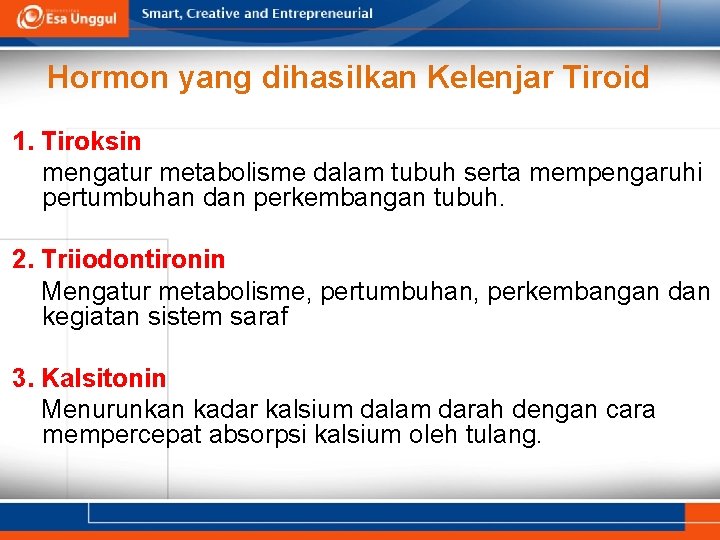 Esa Unggul

Smart, Creative and Entrepreneurial

Hormon yang dihasilkan Kelenjar Tiroid

1. Tiroksin
mengatur metabolisme dalam tubuh serta mempengaruhi pertumbuhan dan perkembangan tubuh.

2. Triiodontironin
Mengatur metabolisme, pertumbuhan, perkembangan dan kegiatan sistem saraf

3. Kalsitonin
Menurunkan kadar kalsium dalam darah dengan cara mempercepat absorpsi kalsium oleh tulang.